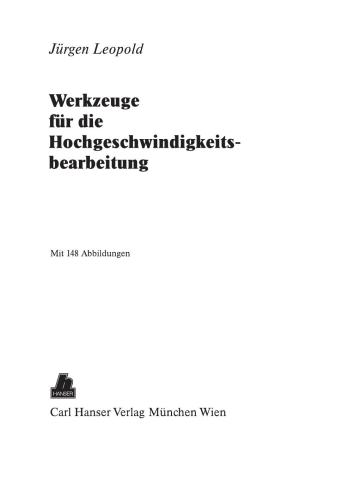 Jürgen Leopold

Werkzeuge für die Hochgeschwindigkeitsbearbeitung

Mit 148 Abbildungen

HANSER

Carl Hanser Verlag München Wien